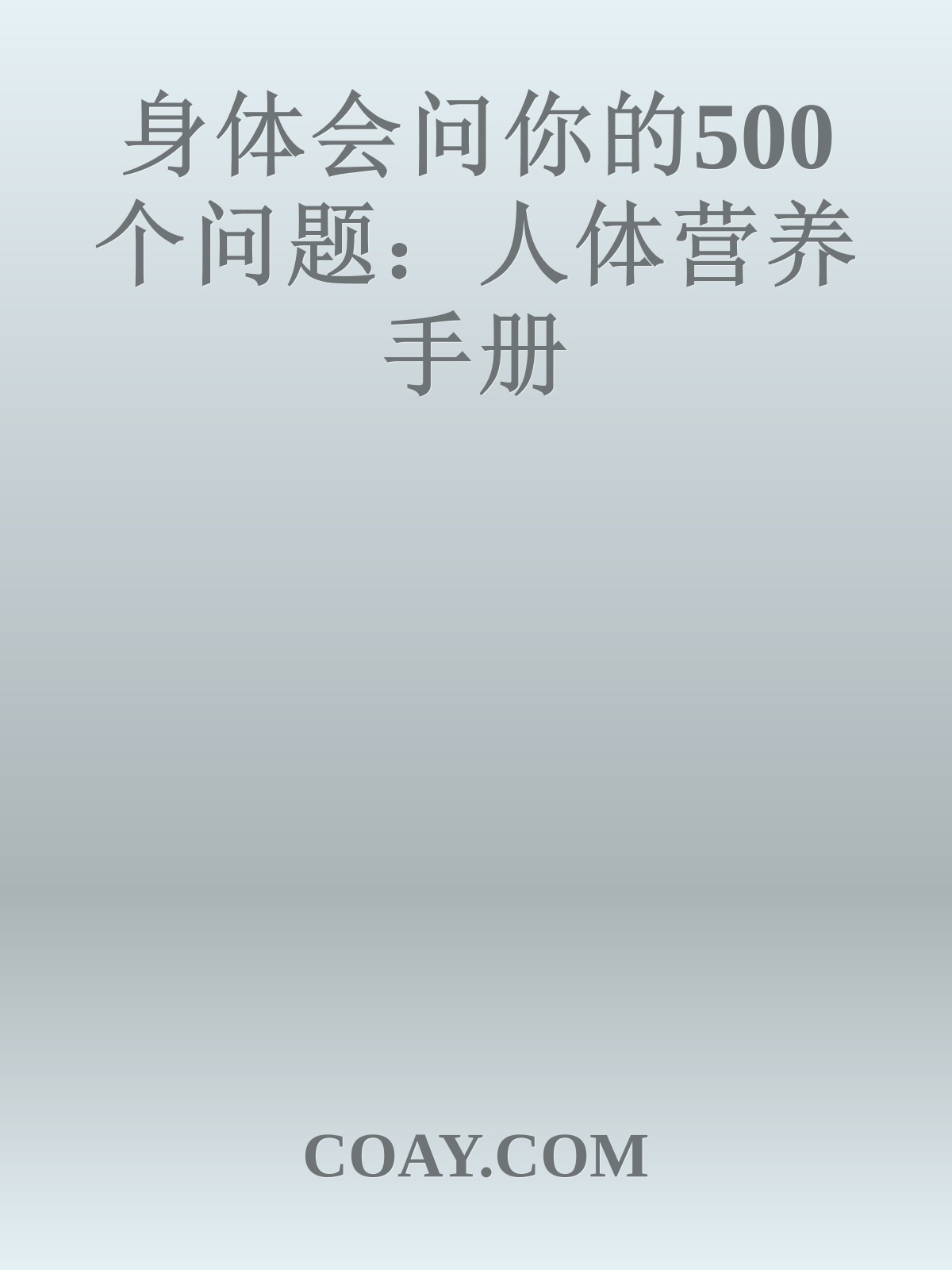 身体会问你的500个问题：人体营养手册

COAY.COM